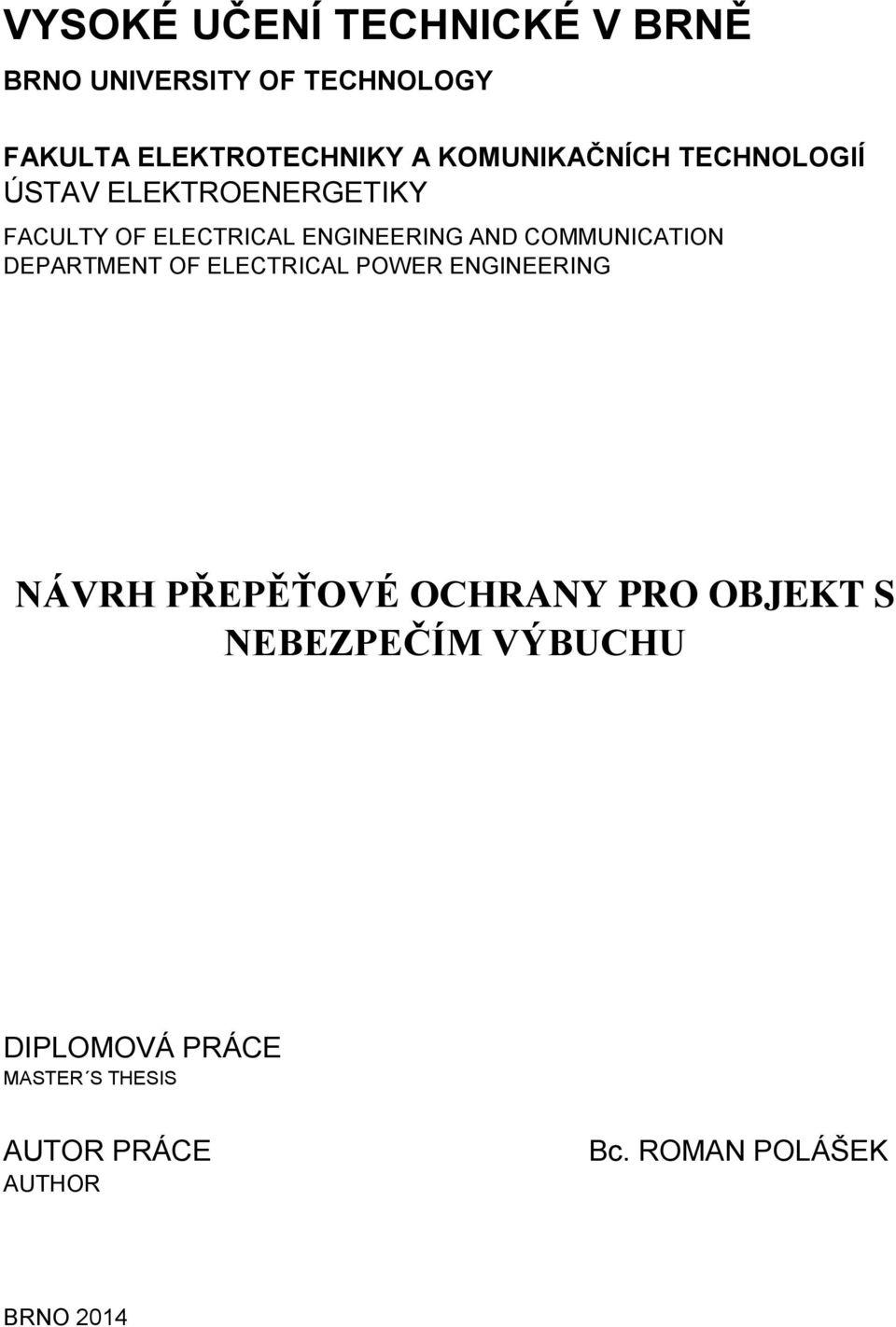 VYSOKÉ UČENÍ TECHNICKÉ V BRNĚ

BRNO UNIVERSITY OF TECHNOLOGY

FAKULTA ELEKTROTECHNIKY A KOMUNIKAČNÍCH TECHNOLOGIÍ
ÚSTAV ELEKTROENERGETIKY

FACULTY OF ELECTRICAL ENGINEERING AND COMMUNICATION
DEPARTMENT OF ELECTRICAL POWER ENGINEERING

NÁVRH PŘEPĚŤOVÉ OCHRANY PRO OBJEKT S NEBEZPEČÍM VÝBUCHU

DIPLOMOVÁ PRÁCE
MASTER´S THESIS

AUTOR PRÁCE
AUTHOR

Bc. ROMAN POLÁŠEK

BRNO 2014